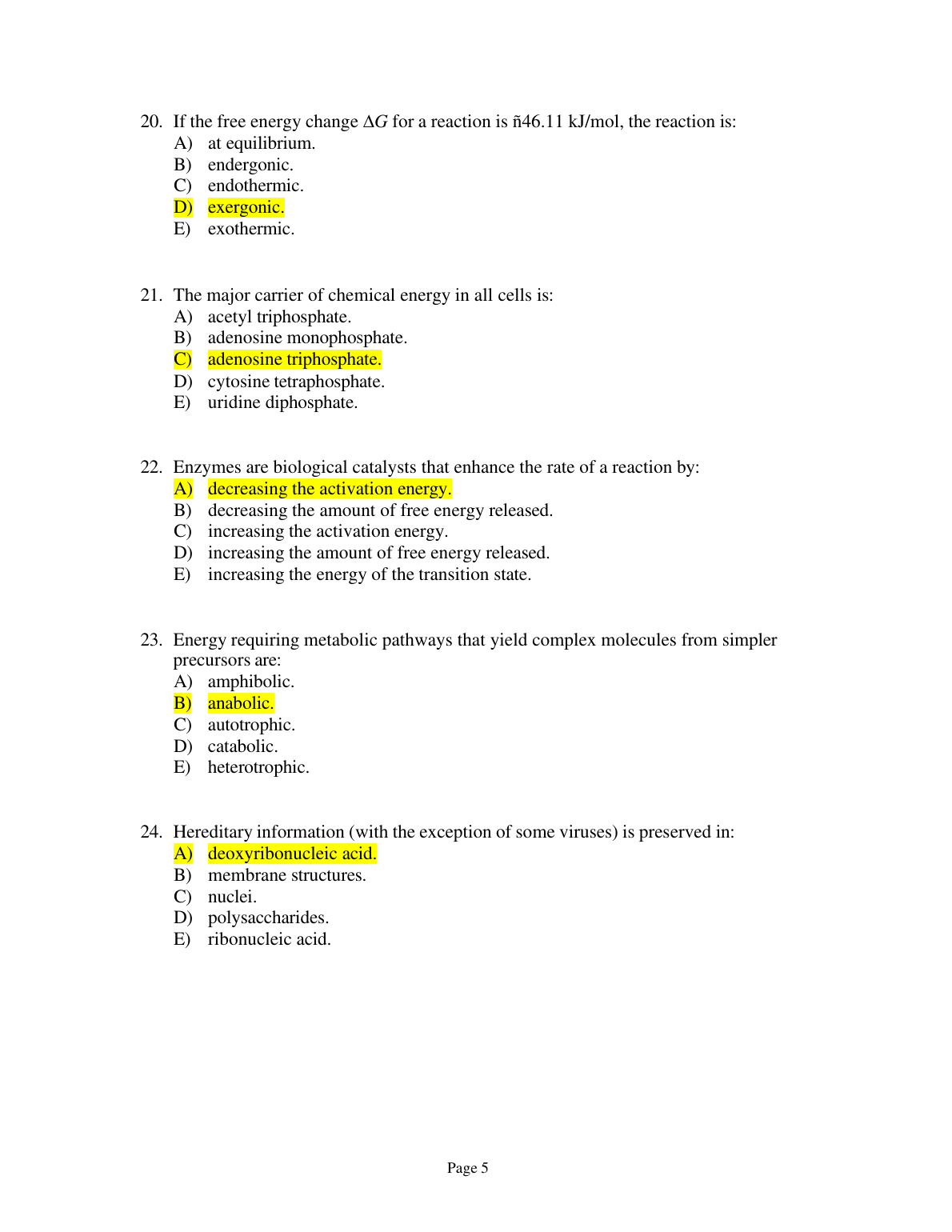 20. If the free energy change $\Delta G$ for a reaction is ñ46.11 kJ/mol, the reaction is:
A) at equilibrium.
B) endergonic.
C) endothermic.
D) exergonic.
E) exothermic.

21. The major carrier of chemical energy in all cells is:
A) acetyl triphosphate.
B) adenosine monophosphate.
C) adenosine triphosphate.
D) cytosine tetraphosphate.
E) uridine diphosphate.

22. Enzymes are biological catalysts that enhance the rate of a reaction by:
A) decreasing the activation energy.
B) decreasing the amount of free energy released.
C) increasing the activation energy.
D) increasing the amount of free energy released.
E) increasing the energy of the transition state.

23. Energy requiring metabolic pathways that yield complex molecules from simpler precursors are:
A) amphibolic.
B) anabolic.
C) autotrophic.
D) catabolic.
E) heterotrophic.

24. Hereditary information (with the exception of some viruses) is preserved in:
A) deoxyribonucleic acid.
B) membrane structures.
C) nuclei.
D) polysaccharides.
E) ribonucleic acid.

Page 5